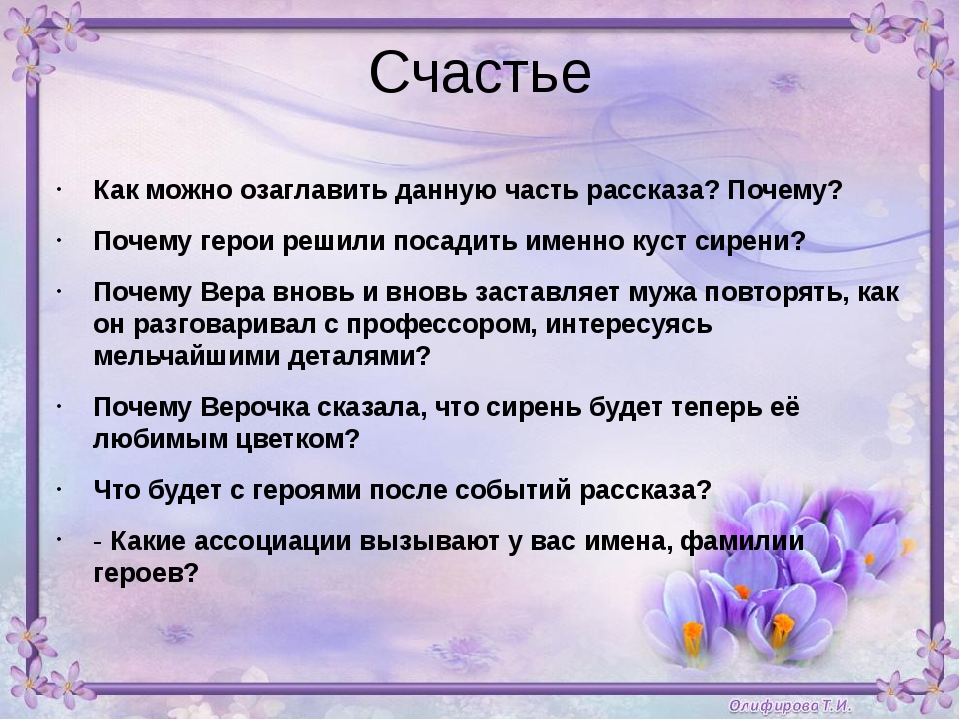 Счастье

· Как можно озаглавить данную часть рассказа? Почему?

· Почему герои решили посадить именно куст сирени?

· Почему Вера вновь и вновь заставляет мужа повторять, как он разговаривал с профессором, интересуясь мельчайшими деталями?

· Почему Верочка сказала, что сирень будет теперь её любимым цветком?

· Что будет с героями после событий рассказа?

· - Какие ассоциации вызывают у вас имена, фамилии героев?

Олифирова Т.И.